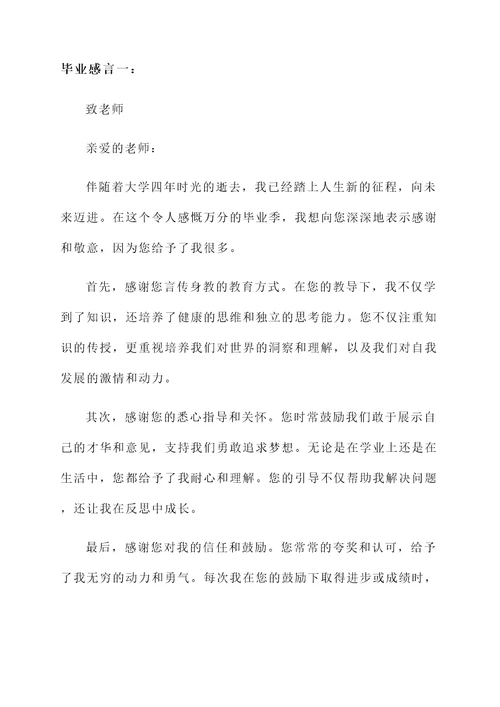 毕业感言一：

致老师

亲爱的老师：

伴随着大学四年时光的逝去，我已经踏上人生新的征程，向未来迈进。在这个令人感慨万分的毕业季，我想向您深深地表示感谢和敬意，因为您给予了我很多。

首先，感谢您言传身教的教育方式。在您的教导下，我不仅学到了知识，还培养了健康的思维和独立的思考能力。您不仅注重知识的传授，更重视培养我们对世界的洞察和理解，以及我们对自我发展的激情和动力。

其次，感谢您的悉心指导和关怀。您时常鼓励我们敢于展示自己的才华和意见，支持我们勇敢追求梦想。无论是在学业上还是在生活中，您都给予了我耐心和理解。您的引导不仅帮助我解决问题，还让我在反思中成长。

最后，感谢您对我的信任和鼓励。您常常的夸奖和认可，给予了我无穷的动力和勇气。每次我在您的鼓励下取得进步或成绩时，